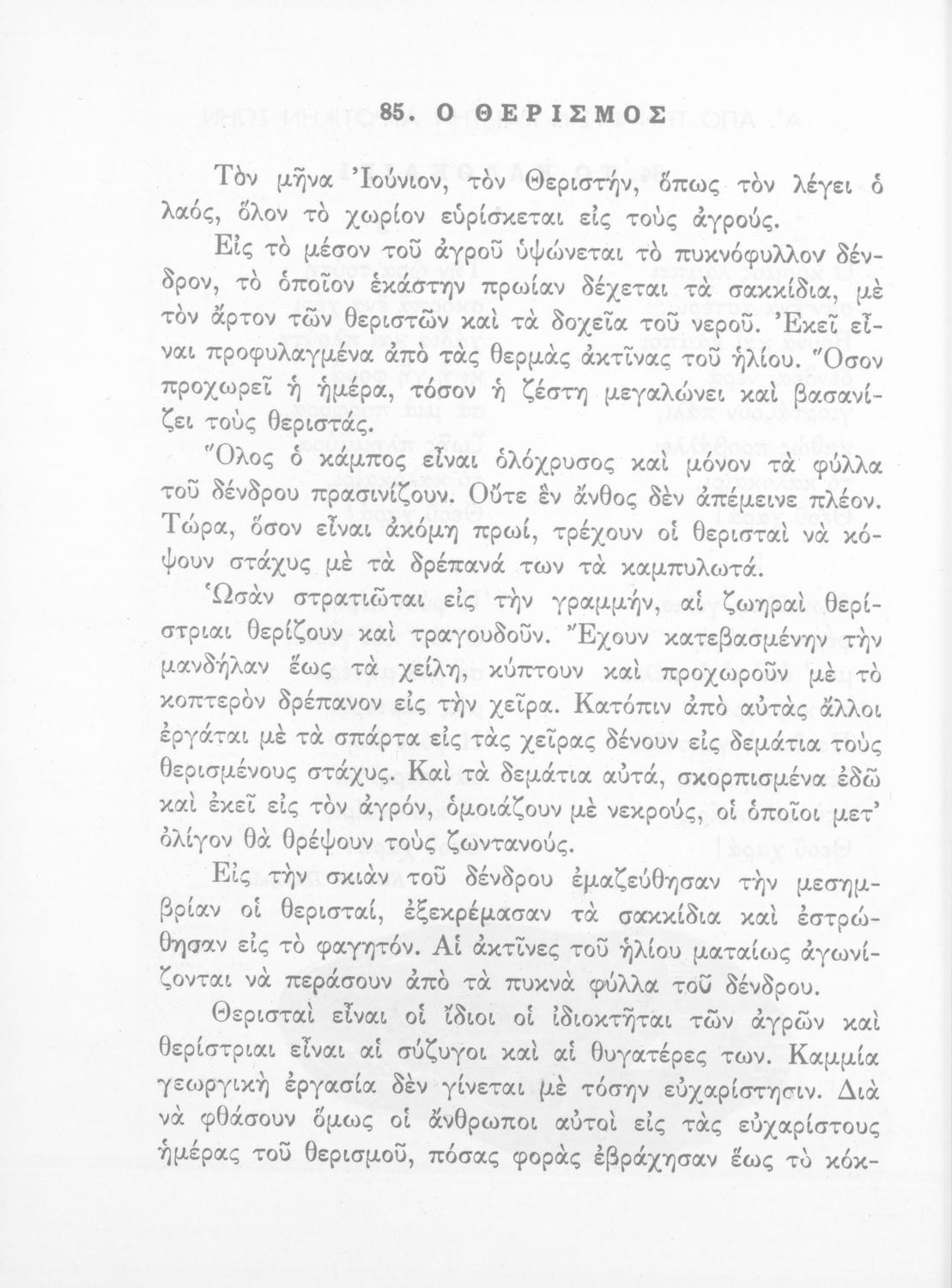 85. Ο ΘΕΡΙΣΜΟΣ

Τὸν μῆνα Ἰούνιον, τὸν Θεριστήν, ὅπως τὸν λέγει ὁ λαός, ὅλον τὸ χωρίον εὑρίσκεται εἰς τοὺς ἀγρούς.

Εἰς τὸ μέσον τοῦ ἀγροῦ ὑψώνεται τὸ πυκνόφυλλον δένδρον, τὸ ὁποῖον ἑκάστην πρωίαν δέχεται τὰ σακκίδια, μὲ τὸν ἄρτον τῶν θεριστῶν καὶ τὰ δοχεῖα τοῦ νεροῦ. Ἐκεῖ εἶναι προφυλαγμένα ἀπὸ τὰς θερμὰς ἀκτῖνας τοῦ ἡλίου. Ὅσον προχωρεῖ ἡ ἡμέρα, τόσον ἡ ζέστη μεγαλώνει καὶ βασανίζει τοὺς θεριστάς.

Ὅλος ὁ κάμπος εἶναι ὁλόχρυσος καὶ μόνον τὰ φύλλα τοῦ δένδρου πρασινίζουν. Οὔτε ἓν ἄνθος δὲν ἀπέμεινε πλέον. Τώρα, ὅσον εἶναι ἀκόμη πρωί, τρέχουν οἱ θερισταὶ νὰ κόψουν στάχυς μὲ τὰ δρέπανά των τὰ καμπυλωτά.

Ὡσὰν στρατιῶται εἰς τὴν γραμμήν, αἱ ζωηραὶ θερίστριαι θερίζουν καὶ τραγουδοῦν. Ἔχουν κατεβασμένην τὴν μανδήλαν ἕως τὰ χείλη, κύπτουν καὶ προχωροῦν μὲ τὸ κοπτερὸν δρέπανον εἰς τὴν χεῖρα. Κατόπιν ἀπὸ αὐτὰς ἄλλοι ἐργάται μὲ τὰ σπάρτα εἰς τὰς χεῖρας δένουν εἰς δεμάτια τοὺς θερισμένους στάχυς. Καὶ τὰ δεμάτια αὐτά, σκορπισμένα ἐδῶ καὶ ἐκεῖ εἰς τὸν ἀγρόν, ὁμοιάζουν μὲ νεκρούς, οἱ ὁποῖοι μετ' ὀλίγον θὰ θρέψουν τοὺς ζωντανούς.

Εἰς τὴν σκιὰν τοῦ δένδρου ἐμαζεύθησαν τὴν μεσημβρίαν οἱ θερισταί, ἐξεκρέμασαν τὰ σακκίδια καὶ ἐστρώθησαν εἰς τὸ φαγητόν. Αἱ ἀκτῖνες τοῦ ἡλίου ματαίως ἀγωνίζονται νὰ περάσουν ἀπὸ τὰ πυκνὰ φύλλα τοῦ δένδρου.

Θερισταὶ εἶναι οἱ ἴδιοι οἱ ἰδιοκτῆται τῶν ἀγρῶν καὶ θερίστριαι εἶναι αἱ σύζυγοι καὶ αἱ θυγατέρες των. Καμμία γεωργικὴ ἐργασία δὲν γίνεται μὲ τόσην εὐχαρίστησιν. Διὰ νὰ φθάσουν ὅμως οἱ ἄνθρωποι αὐτοὶ εἰς τὰς εὐχαρίστους ἡμέρας τοῦ θερισμοῦ, πόσας φορὰς ἐβράχησαν ἕως τὸ κόκ-